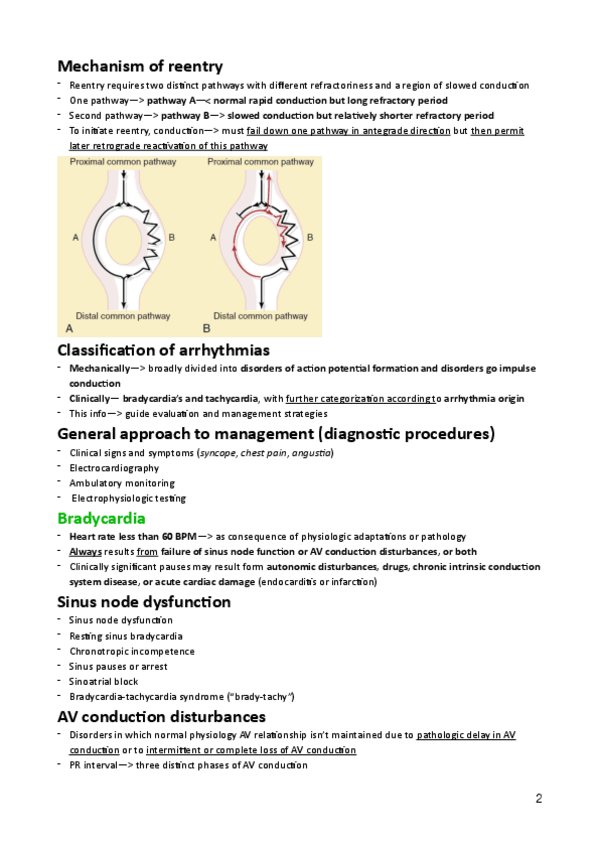 Mechanism of reentry

- Reentry requires two distinct pathways with different refractoriness and a region of slowed conduction
- One pathway—> pathway A—< normal rapid conduction but long refractory period
- Second pathway—> pathway B—> slowed conduction but relatively shorter refractory period
- To initiate reentry, conduction—> must fail down one pathway in antegrade direction but then permit later retrograde reactivation of this pathway

Proximal common pathway
A
B
Distal common pathway
A

Proximal common pathway
A
B
Distal common pathway
B

Classification of arrhythmias

- Mechanically—> broadly divided into disorders of action potential formation and disorders go impulse conduction
- Clinically— bradycardia's and tachycardia, with further categorization according to arrhythmia origin
- This info—> guide evaluation and management strategies

General approach to management (diagnostic procedures)

- Clinical signs and symptoms (syncope, chest pain, angustia)
- Electrocardiography
- Ambulatory monitoring
- Electrophysiologic testing

Bradycardia

- Heart rate less than 60 BPM—> as consequence of physiologic adaptations or pathology
- Always results from failure of sinus node function or AV conduction disturbances, or both
- Clinically significant pauses may result form autonomic disturbances, drugs, chronic intrinsic conduction system disease, or acute cardiac damage (endocarditis or infarction)

Sinus node dysfunction

- Sinus node dysfunction
- Resting sinus bradycardia
- Chronotropic incompetence
- Sinus pauses or arrest
- Sinoatrial block
- Bradycardia-tachycardia syndrome ("brady-tachy")

AV conduction disturbances

- Disorders in which normal physiology AV relationship isn't maintained due to pathologic delay in AV conduction or to intermittent or complete loss of AV conduction
- PR interval—> three distinct phases of AV conduction

2